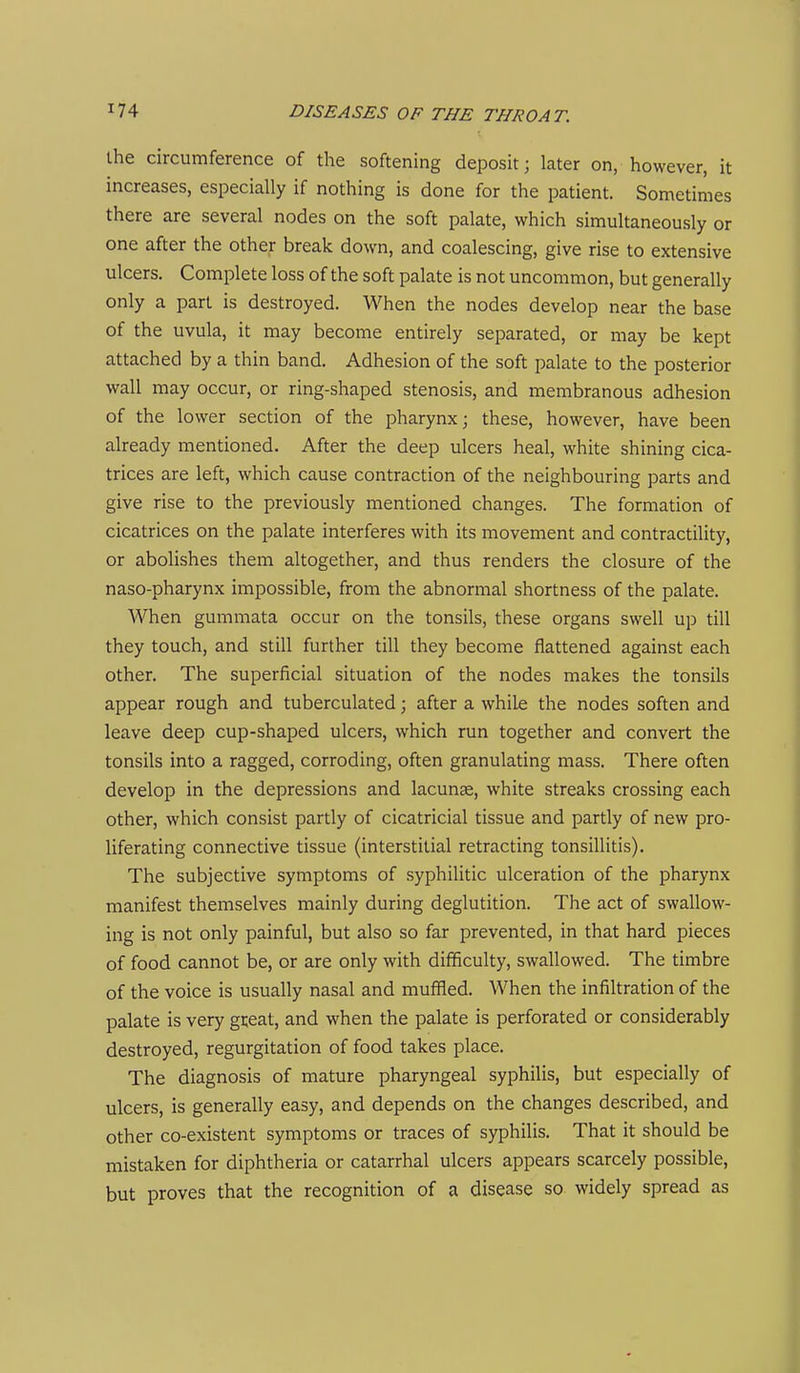 174 DISEASES OF THE THROAT.

the circumference of the softening deposit; later on, however, it increases, especially if nothing is done for the patient. Sometimes there are several nodes on the soft palate, which simultaneously or one after the other break down, and coalescing, give rise to extensive ulcers. Complete loss of the soft palate is not uncommon, but generally only a part is destroyed. When the nodes develop near the base of the uvula, it may become entirely separated, or may be kept attached by a thin band. Adhesion of the soft palate to the posterior wall may occur, or ring-shaped stenosis, and membranous adhesion of the lower section of the pharynx; these, however, have been already mentioned. After the deep ulcers heal, white shining cicatrices are left, which cause contraction of the neighbouring parts and give rise to the previously mentioned changes. The formation of cicatrices on the palate interferes with its movement and contractility, or abolishes them altogether, and thus renders the closure of the naso-pharynx impossible, from the abnormal shortness of the palate.

When gummata occur on the tonsils, these organs swell up till they touch, and still further till they become flattened against each other. The superficial situation of the nodes makes the tonsils appear rough and tuberculated; after a while the nodes soften and leave deep cup-shaped ulcers, which run together and convert the tonsils into a ragged, corroding, often granulating mass. There often develop in the depressions and lacunæ, white streaks crossing each other, which consist partly of cicatricial tissue and partly of new proliferating connective tissue (interstitial retracting tonsillitis).

The subjective symptoms of syphilitic ulceration of the pharynx manifest themselves mainly during deglutition. The act of swallowing is not only painful, but also so far prevented, in that hard pieces of food cannot be, or are only with difficulty, swallowed. The timbre of the voice is usually nasal and muffled. When the infiltration of the palate is very great, and when the palate is perforated or considerably destroyed, regurgitation of food takes place.

The diagnosis of mature pharyngeal syphilis, but especially of ulcers, is generally easy, and depends on the changes described, and other co-existent symptoms or traces of syphilis. That it should be mistaken for diphtheria or catarrhal ulcers appears scarcely possible, but proves that the recognition of a disease so widely spread as